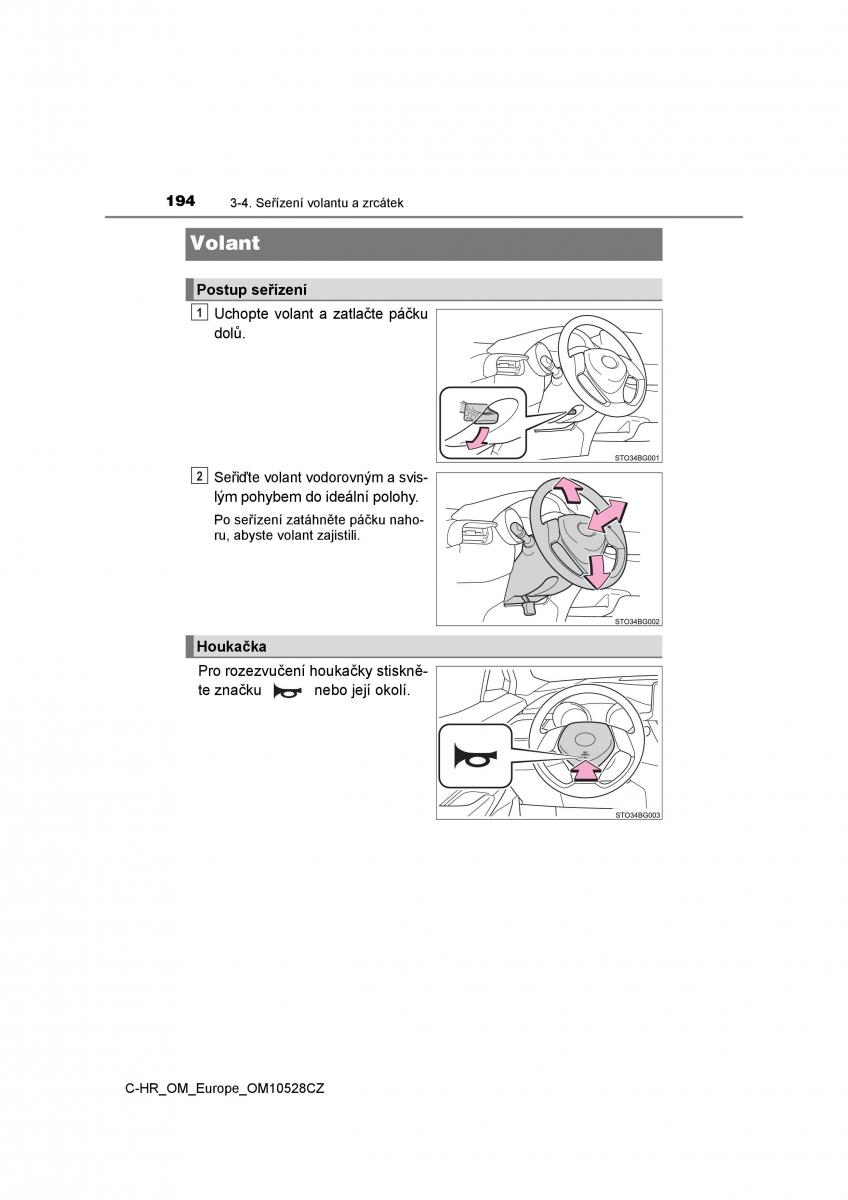 194 3-4. Seřízení volantu a zrcátek

Volant

Postup seřízení

1 Uchopte volant a zatlačte páčku dolů.

STO34BG001

2 Seřiďte volant vodorovným a svislým pohybem do ideální polohy.

Po seřízení zatáhněte páčku nahoru, abyste volant zajistili.

STO34BG002

Houkačka

Pro rozezvučení houkačky stiskněte značku nebo její okolí.

STO34BG003

C-HR_OM_Europe_OM10528CZ